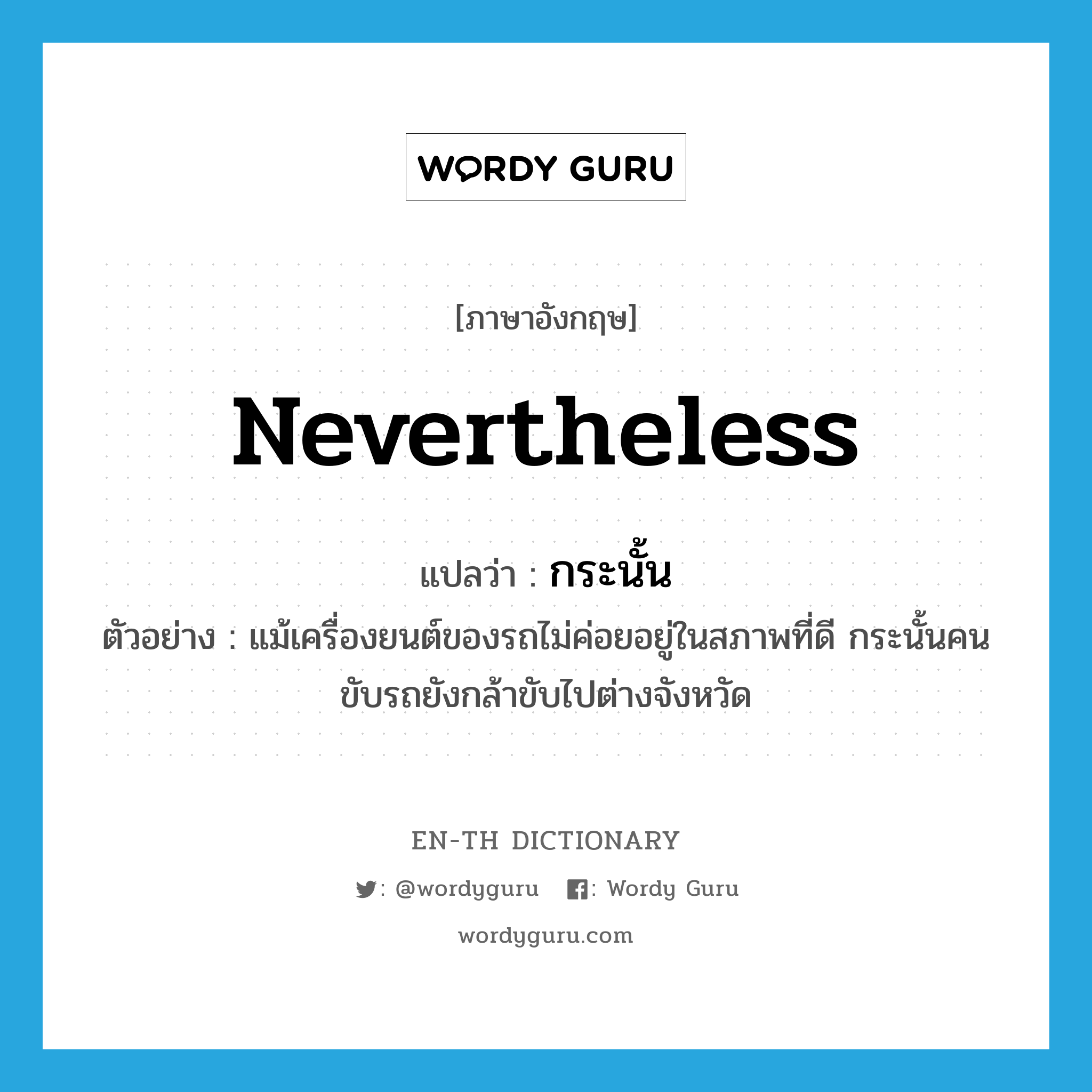 WORDY GURU

[ภาษาอังกฤษ]

Nevertheless

แปลว่า : กระนั้น

ตัวอย่าง : แม้เครื่องยนต์ของรถไม่ค่อยอยู่ในสภาพที่ดี กระนั้นคนขับรถยังกล้าขับไปต่างจังหวัด

EN-TH DICTIONARY

: @wordyguru : Wordy Guru

wordyguru.com